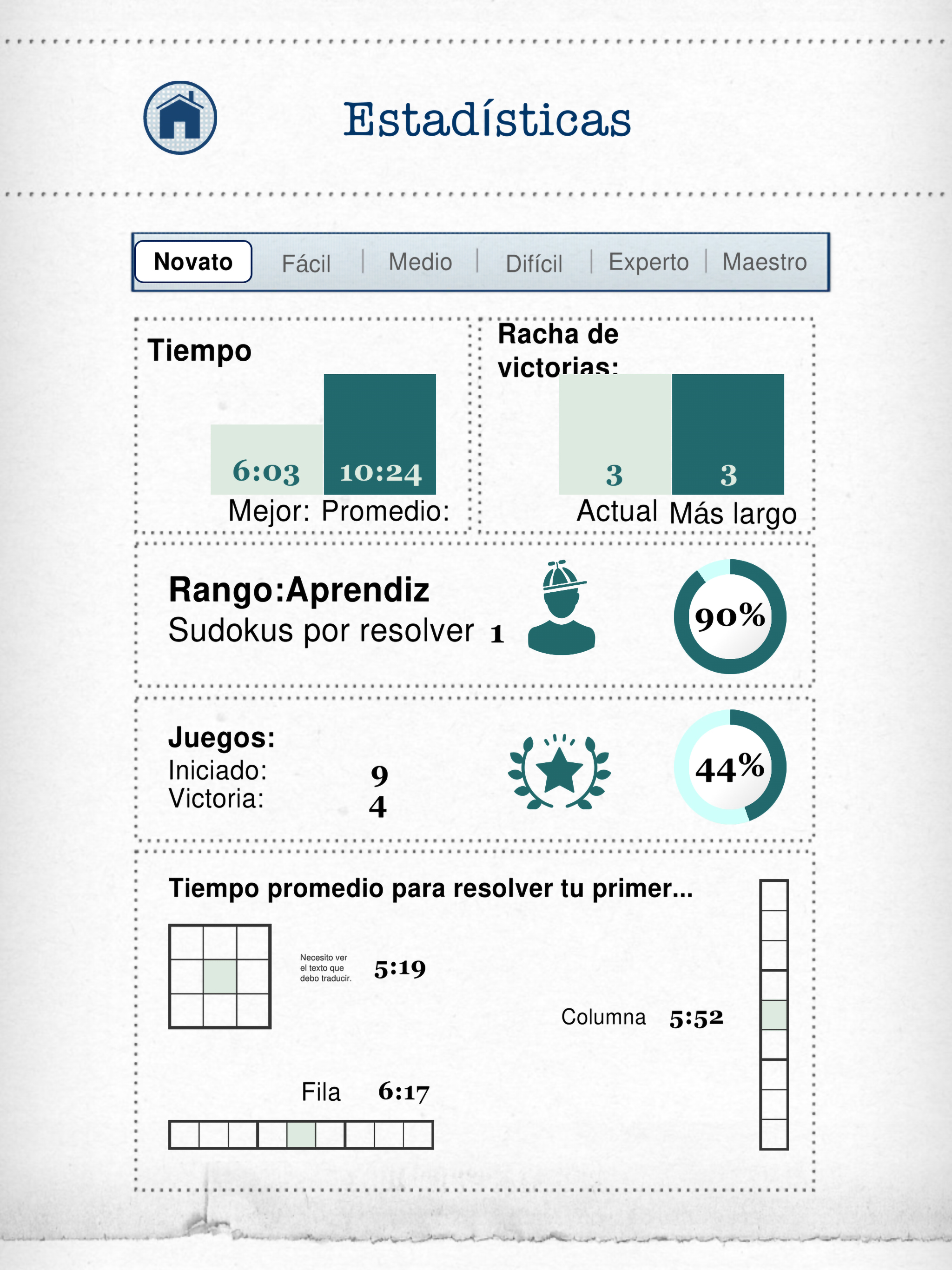 Estadísticas

Novato | Fácil | Medio | Difícil | Experto | Maestro

Tiempo
6:03 10:24
Mejor: Promedio:

Racha de victorias:
3 3
Actual Más largo

Rango:Aprendiz
Sudokus por resolver 1
90%

Juegos:
Iniciado: 9
Victoria: 4
44%

Tiempo promedio para resolver tu primer...

Necesito ver el texto que debo traducir. 5:19

Columna 5:52

Fila 6:17